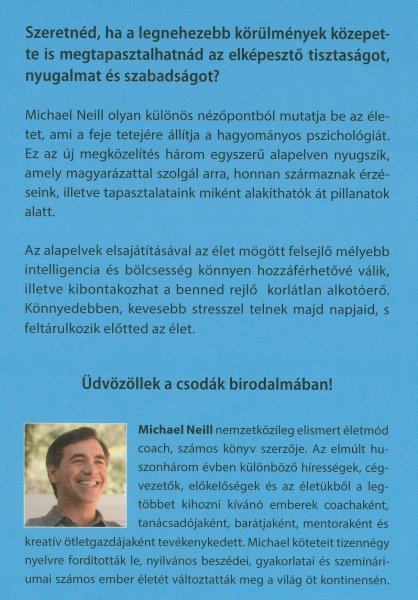 Szeretnéd, ha a legnehezebb körülmények közepette is megtapasztalhatnád az elképesztő tisztaságot, nyugalmat és szabadságot?

Michael Neill olyan különös nézőpontból mutatja be az életet, ami a feje tetejére állítja a hagyományos pszichológiát. Ez az új megközelítés három egyszerű alapelven nyugszik, amely magyarázattal szolgál arra, honnan származnak érzéseink, illetve tapasztalataink miként alakíthatók át pillanatok alatt.

Az alapelvek elsajátításával az élet mögött felsejlő mélyebb intelligencia és bölcsesség könnyen hozzáférhetővé válik, illetve kibontakozhat a benned rejlő korlátlan alkotóerő. Könnyedebben, kevesebb stresszel telnek majd napjaid, s feltárulkozik előtted az élet.

Üdvözöllek a csodák birodalmában!

Michael Neill nemzetközileg elismert életmód coach, számos könyv szerzője. Az elmúlt huszonhárom évben különböző hírességek, cégvezetők, előkelőségek és az életükből a legtöbbet kihozni kívánó emberek coachaként, tanácsadójaként, barátjaként, mentoraként és kreatív ötletgazdájaként tevékenykedett. Michael köteteit tizennégy nyelvre fordították le, nyilvános beszédei, gyakorlatai és szemináriumai számos ember életét változtatták meg a világ öt kontinensén.